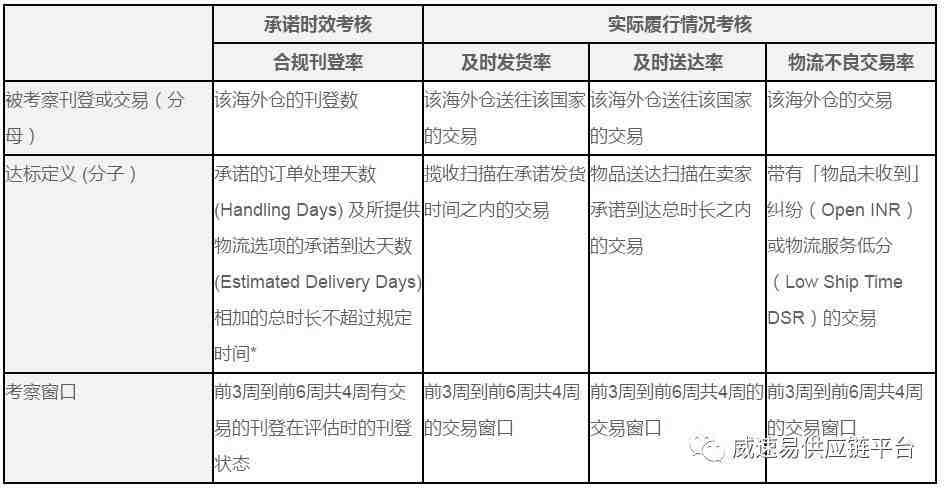 |  | 承诺时效考核 | 实际履行情况考核 | | |
|---|---|---|---|---|
|  | 合规刊登率 | 及时发货率 | 及时送达率 | 物流不良交易率 |
| 被考察刊登或交易（分母） | 该海外仓的刊登数 | 该海外仓送往该国家的交易 | 该海外仓送往该国家的交易 | 该海外仓的交易 |
| 达标定义 (分子） | 承诺的订单处理天数 (Handling Days) 及所提供物流选项的承诺到达天数 (Estimated Delivery Days) 相加的总时长不超过规定时间* | 揽收扫描在承诺发货时间之内的交易 | 物品送达扫描在卖家承诺到达总时长之内的交易 | 带有「物品未收到」纠纷（Open INR）或物流服务低分（Low Ship Time DSR）的交易 |
| 考察窗口 | 前3周到前6周共4周有交易的刊登在评估时的刊登状态 | 前3周到前6周共4周的交易窗口 | 前3周到前6周共4周的交易窗口 | 前3周到前6周共4周的交易窗口 |

威速易供应链平台